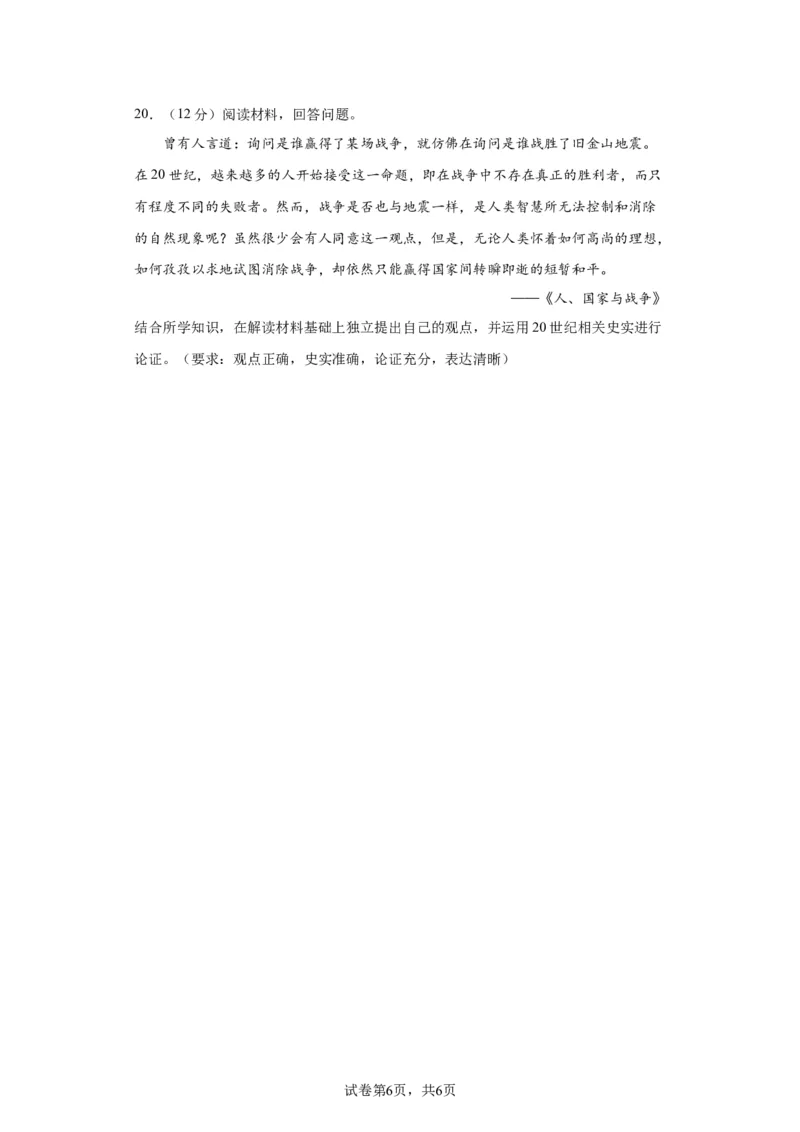 20．（12分）阅读材料，回答问题。

曾有人言道：询问是谁赢得了某场战争，就仿佛在询问是谁战胜了旧金山地震。在20世纪，越来越多的人开始接受这一命题，即在战争中不存在真正的胜利者，而只有程度不同的失败者。然而，战争是否也与地震一样，是人类智慧所无法控制和消除的自然现象呢？虽然很少会有人同意这一观点，但是，无论人类怀着如何高尚的理想，如何孜孜以求地试图消除战争，却依然只能赢得国家间转瞬即逝的短暂和平。

——《人、国家与战争》

结合所学知识，在解读材料基础上独立提出自己的观点，并运用20世纪相关史实进行论证。（要求：观点正确，史实准确，论证充分，表达清晰）

试卷第6页，共6页